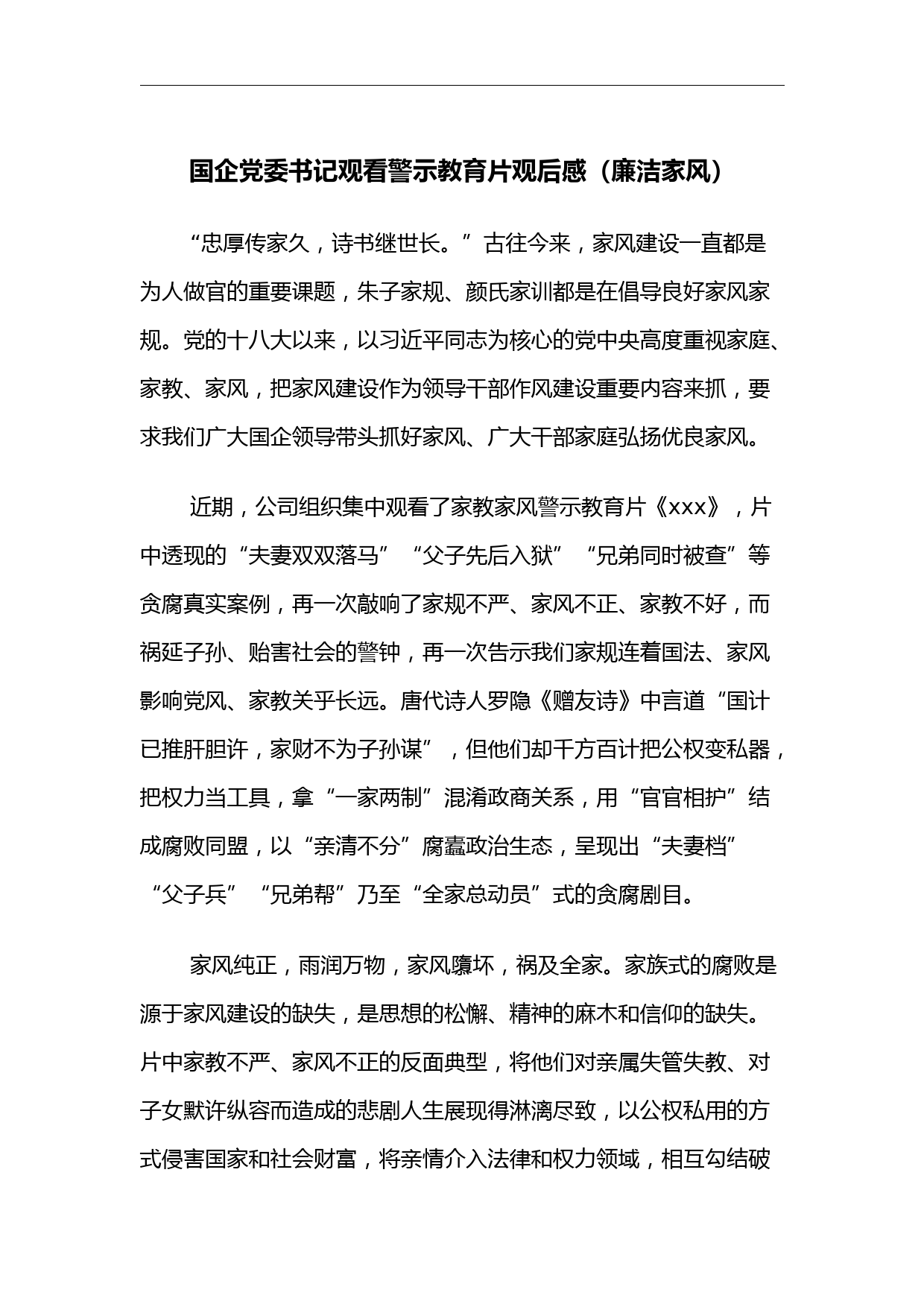 国企党委书记观看警示教育片观后感（廉洁家风）

“忠厚传家久，诗书继世长。”古往今来，家风建设一直都是为人做官的重要课题，朱子家规、颜氏家训都是在倡导良好家风家规。党的十八大以来，以习近平同志为核心的党中央高度重视家庭、家教、家风，把家风建设作为领导干部作风建设重要内容来抓，要求我们广大国企领导带头抓好家风、广大干部家庭弘扬优良家风。

近期，公司组织集中观看了家教家风警示教育片《xxx》，片中透现的“夫妻双双落马”“父子先后入狱”“兄弟同时被查”等贪腐真实案例，再一次敲响了家规不严、家风不正、家教不好，而祸延子孙、贻害社会的警钟，再一次告示我们家规连着国法、家风影响党风、家教关乎长远。唐代诗人罗隐《赠友诗》中言道“国计已推肝胆许，家财不为子孙谋”，但他们却千方百计把公权变私器，把权力当工具，拿“一家两制”混淆政商关系，用“官官相护”结成腐败同盟，以“亲清不分”腐蠹政治生态，呈现出“夫妻档”“父子兵”“兄弟帮”乃至“全家总动员”式的贪腐剧目。

家风纯正，雨润万物，家风隳坏，祸及全家。家族式的腐败是源于家风建设的缺失，是思想的松懈、精神的麻木和信仰的缺失。片中家教不严、家风不正的反面典型，将他们对亲属失管失教、对子女默许纵容而造成的悲剧人生展现得淋漓尽致，以公权私用的方式侵害国家和社会财富，将亲情介入法律和权力领域，相互勾结破